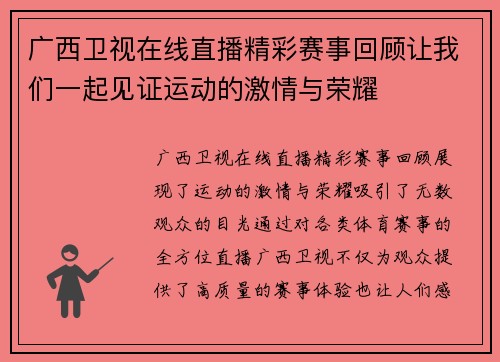 广西卫视在线直播精彩赛事回顾让我们一起见证运动的激情与荣耀

广西卫视在线直播精彩赛事回顾展现了运动的激情与荣耀吸引了无数观众的目光通过对各类体育赛事的全方位直播广西卫视不仅为观众提供了高质量的赛事体验也让人们感